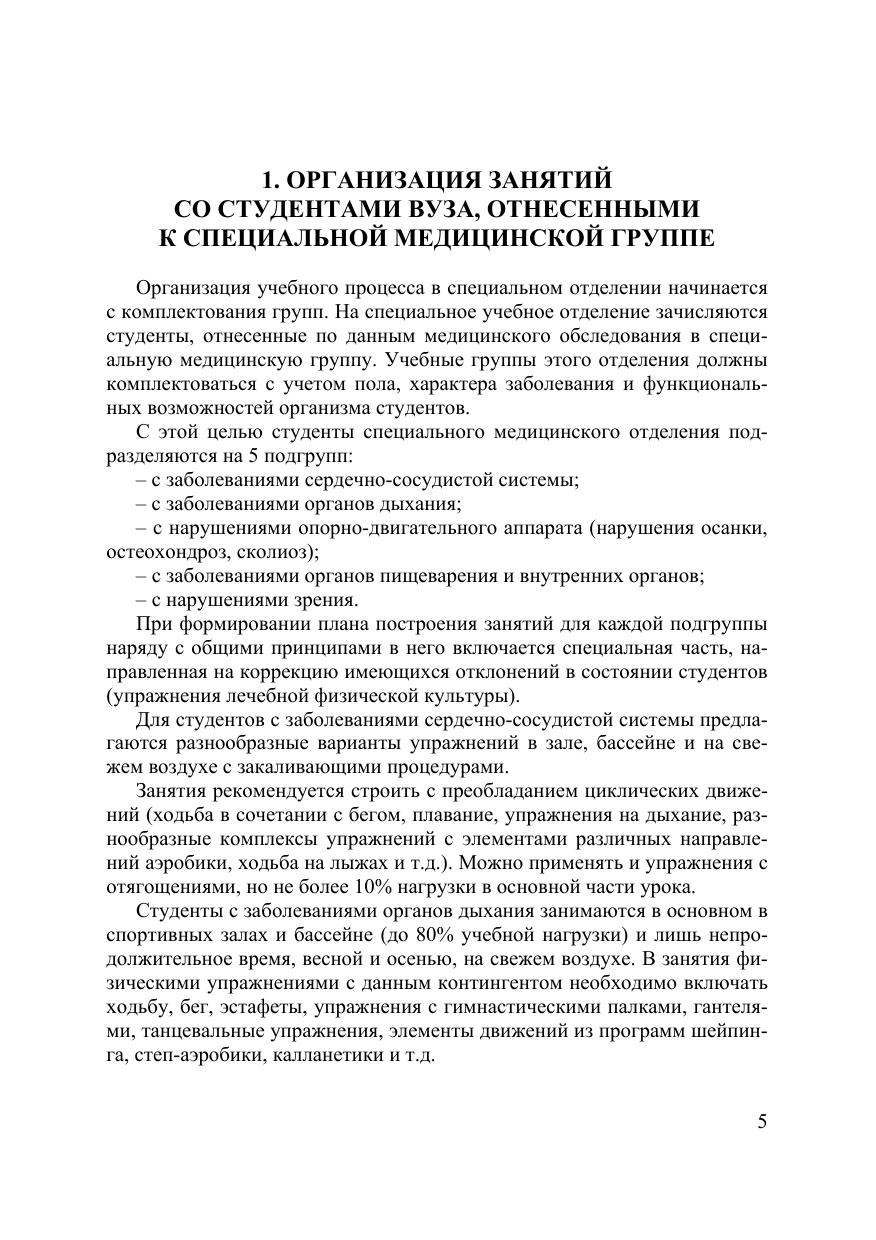 1. ОРГАНИЗАЦИЯ ЗАНЯТИЙ СО СТУДЕНТАМИ ВУЗА, ОТНЕСЕННЫМИ К СПЕЦИАЛЬНОЙ МЕДИЦИНСКОЙ ГРУППЕ

Организация учебного процесса в специальном отделении начинается с комплектования групп. На специальное учебное отделение зачисляются студенты, отнесенные по данным медицинского обследования в специальную медицинскую группу. Учебные группы этого отделения должны комплектоваться с учетом пола, характера заболевания и функциональных возможностей организма студентов.

С этой целью студенты специального медицинского отделения подразделяются на 5 подгрупп:

– с заболеваниями сердечно-сосудистой системы;

– с заболеваниями органов дыхания;

– с нарушениями опорно-двигательного аппарата (нарушения осанки, остеохондроз, сколиоз);

– с заболеваниями органов пищеварения и внутренних органов;

– с нарушениями зрения.

При формировании плана построения занятий для каждой подгруппы наряду с общими принципами в него включается специальная часть, направленная на коррекцию имеющихся отклонений в состоянии студентов (упражнения лечебной физической культуры).

Для студентов с заболеваниями сердечно-сосудистой системы предлагаются разнообразные варианты упражнений в зале, бассейне и на свежем воздухе с закаливающими процедурами.

Занятия рекомендуется строить с преобладанием циклических движений (ходьба в сочетании с бегом, плавание, упражнения на дыхание, разнообразные комплексы упражнений с элементами различных направлений аэробики, ходьба на лыжах и т.д.). Можно применять и упражнения с отягощениями, но не более 10% нагрузки в основной части урока.

Студенты с заболеваниями органов дыхания занимаются в основном в спортивных залах и бассейне (до 80% учебной нагрузки) и лишь непродолжительное время, весной и осенью, на свежем воздухе. В занятия физическими упражнениями с данным контингентом необходимо включать ходьбу, бег, эстафеты, упражнения с гимнастическими палками, гантелями, танцевальные упражнения, элементы движений из программ шейпинга, степ-аэробики, калланетики и т.д.

5